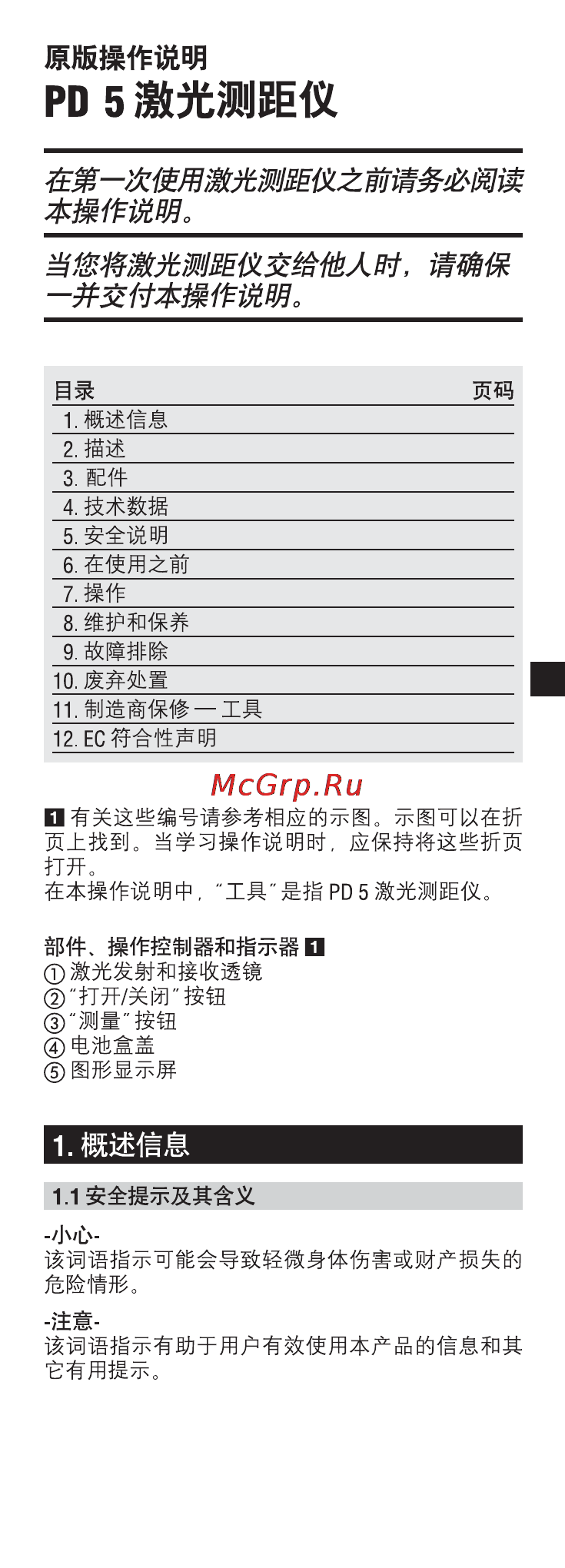 原版操作说明
PD 5 激光测距仪

在第一次使用激光测距仪之前请务必阅读本操作说明。

当您将激光测距仪交给他人时，请确保一并交付本操作说明。

| 目录 | 页码 |
|---|---|
| 1. 概述信息 | |
| 2. 描述 | |
| 3. 配件 | |
| 4. 技术数据 | |
| 5. 安全说明 | |
| 6. 在使用之前 | |
| 7. 操作 | |
| 8. 维护和保养 | |
| 9. 故障排除 | |
| 10. 废弃处置 | |
| 11. 制造商保修 — 工具 | |
| 12. EC 符合性声明 | |

McGrp.Ru

1 有关这些编号请参考相应的示图。示图可以在折页上找到。当学习操作说明时，应保持将这些折页打开。
在本操作说明中，“工具”是指 PD 5 激光测距仪。

部件、操作控制器和指示器 1
① 激光发射和接收透镜
② “打开/关闭”按钮
③ “测量”按钮
④ 电池盒盖
⑤ 图形显示屏

1. 概述信息

1.1 安全提示及其含义

-小心-
该词语指示可能会导致轻微身体伤害或财产损失的危险情形。

-注意-
该词语指示有助于用户有效使用本产品的信息和其它有用提示。